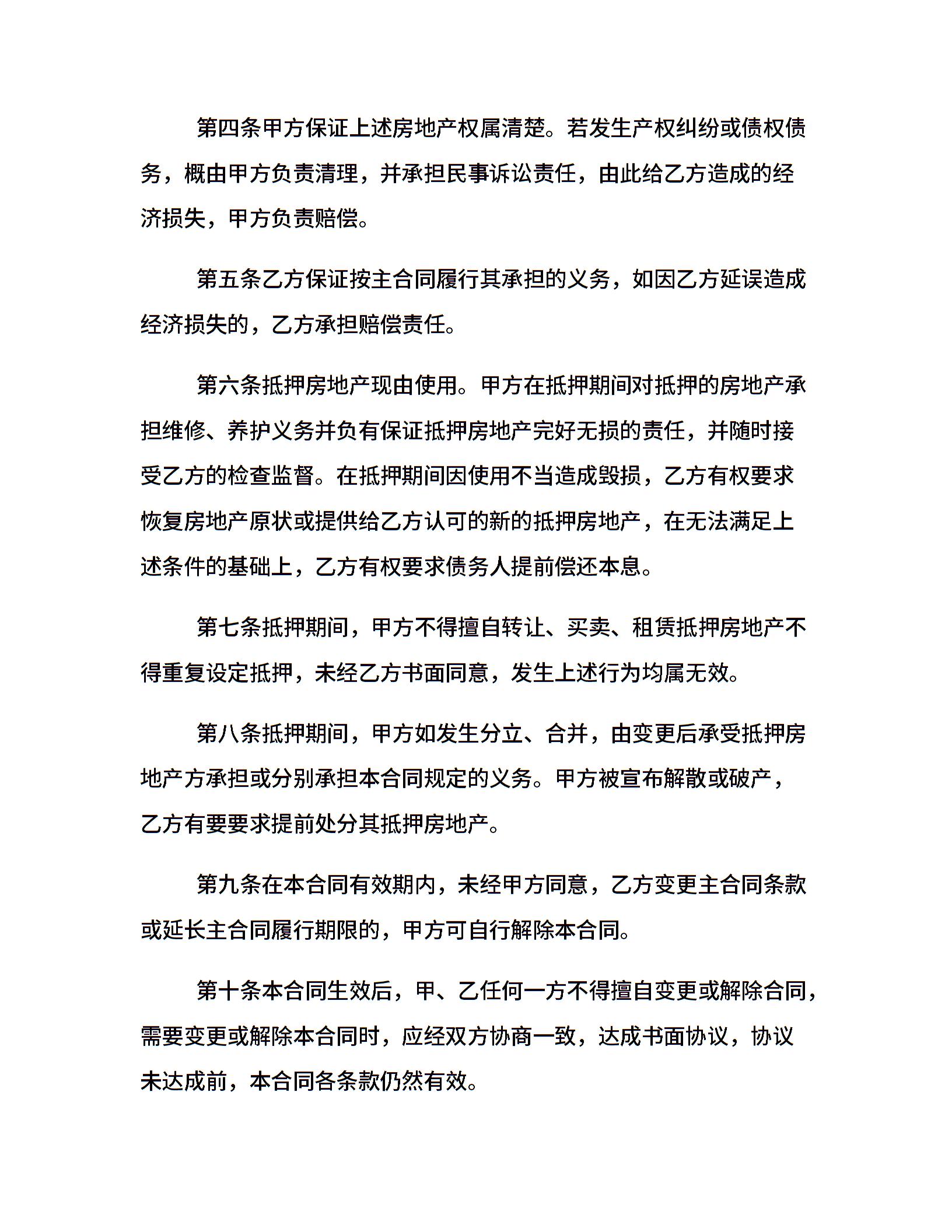 第四条甲方保证上述房地产权属清楚。若发生产权纠纷或债权债务，概由甲方负责清理，并承担民事诉讼责任，由此给乙方造成的经济损失，甲方负责赔偿。

第五条乙方保证按主合同履行其承担的义务，如因乙方延误造成经济损失的，乙方承担赔偿责任。

第六条抵押房地产现由使用。甲方在抵押期间对抵押的房地产承担维修、养护义务并负有保证抵押房地产完好无损的责任，并随时接受乙方的检查监督。在抵押期间因使用不当造成毁损，乙方有权要求恢复房地产原状或提供给乙方认可的新的抵押房地产，在无法满足上述条件的基础上，乙方有权要求债务人提前偿还本息。

第七条抵押期间，甲方不得擅自转让、买卖、租赁抵押房地产不得重复设定抵押，未经乙方书面同意，发生上述行为均属无效。

第八条抵押期间，甲方如发生分立、合并，由变更后承受抵押房地产方承担或分别承担本合同规定的义务。甲方被宣布解散或破产，乙方有要要求提前处分其抵押房地产。

第九条在本合同有效期内，未经甲方同意，乙方变更主合同条款或延长主合同履行期限的，甲方可自行解除本合同。

第十条本合同生效后，甲、乙任何一方不得擅自变更或解除合同，需要变更或解除本合同时，应经双方协商一致，达成书面协议，协议未达成前，本合同各条款仍然有效。